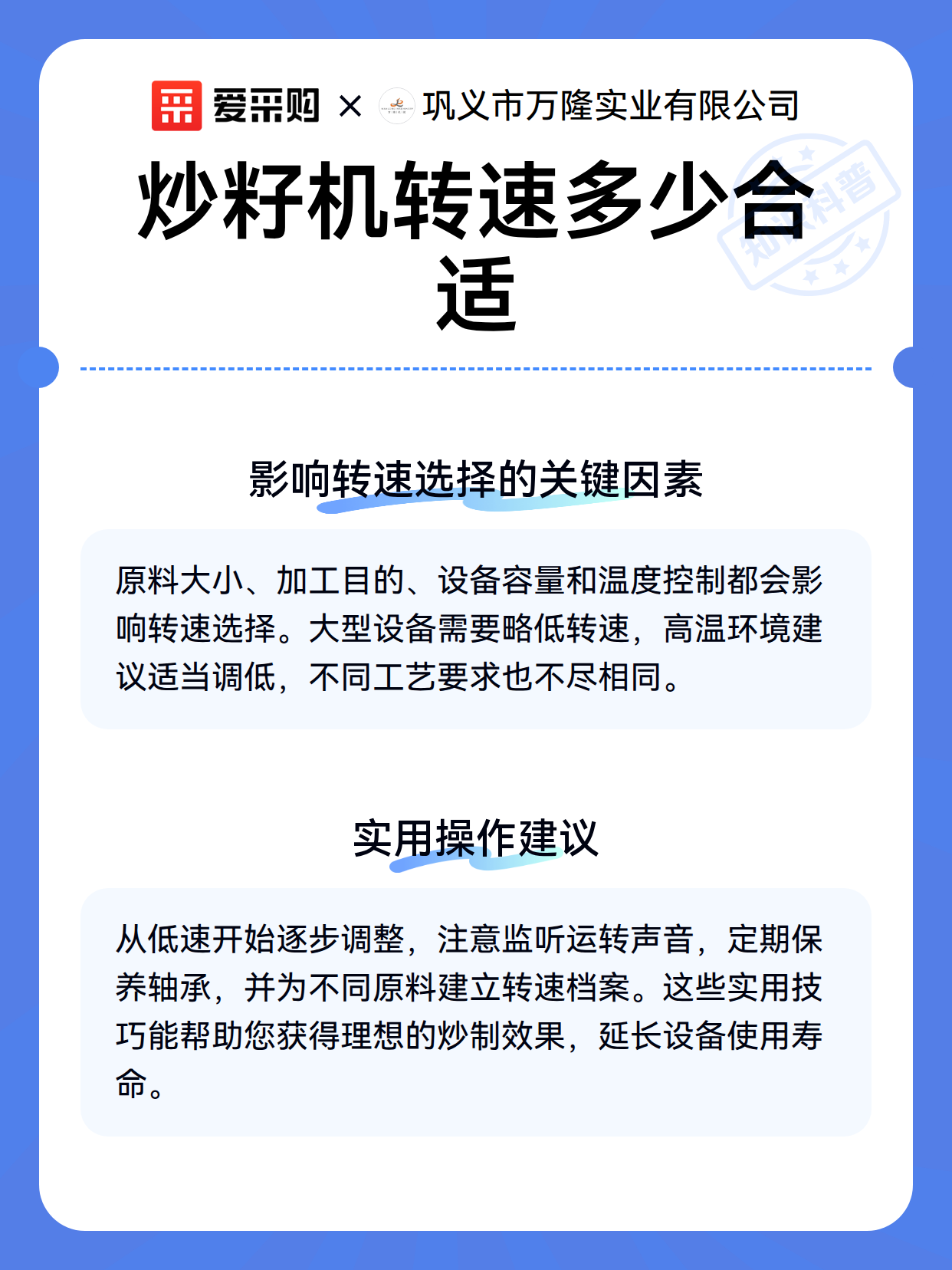 爱采购 × 巩义市万隆实业有限公司

炒籽机转速多少合适

知识科普

影响转速选择的关键因素

原料大小、加工目的、设备容量和温度控制都会影响转速选择。大型设备需要略低转速，高温环境建议适当调低，不同工艺要求也不尽相同。

实用操作建议

从低速开始逐步调整，注意监听运转声音，定期保养轴承，并为不同原料建立转速档案。这些实用技巧能帮助您获得理想的炒制效果，延长设备使用寿命。